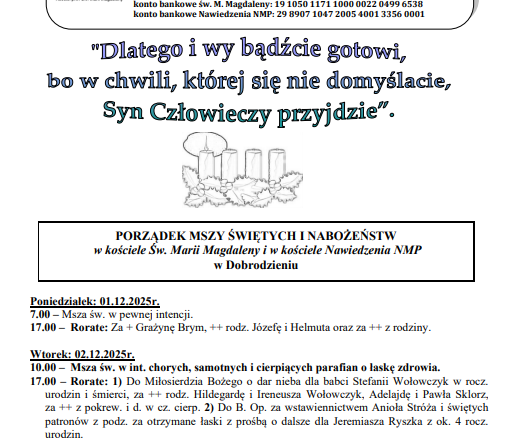 konto bankowe św. M. Magdaleny: 19 1050 1171 1000 0022 0499 6538
konto bankowe Nawiedzenia NMP: 29 8907 1047 2005 4001 3356 0001

"Dlatego i wy bądźcie gotowi, bo w chwili, której się nie domyślacie, Syn Człowieczy przyjdzie".

PORZĄDEK MSZY ŚWIĘTYCH I NABOŻEŃSTW
w kościele Św. Marii Magdaleny i w kościele Nawiedzenia NMP
w Dobrodzieniu

Poniedziałek: 01.12.2025r.
7.00 – Msza św. w pewnej intencji.
17.00 – Rorate: Za + Grażynę Brym, ++ rodz. Józefę i Helmuta oraz za ++ z rodziny.

Wtorek: 02.12.2025r.
10.00 – Msza św. w int. chorych, samotnych i cierpiących parafian o łaskę zdrowia.
17.00 – Rorate: 1) Do Miłosierdzia Bożego o dar nieba dla babci Stefanii Wołowczyk w rocz. urodzin i śmierci, za ++ rodz. Hildegardę i Ireneusza Wołowczyk, Adelajdę i Pawła Sklorz, za ++ z pokrew. i d. w cz. cierp. 2) Do B. Op. za wstawiennictwem Anioła Stróża i świętych patronów z podz. za otrzymane łaski z prośbą o dalsze dla Jeremiasza Ryszka z ok. 4 rocz. urodzin.